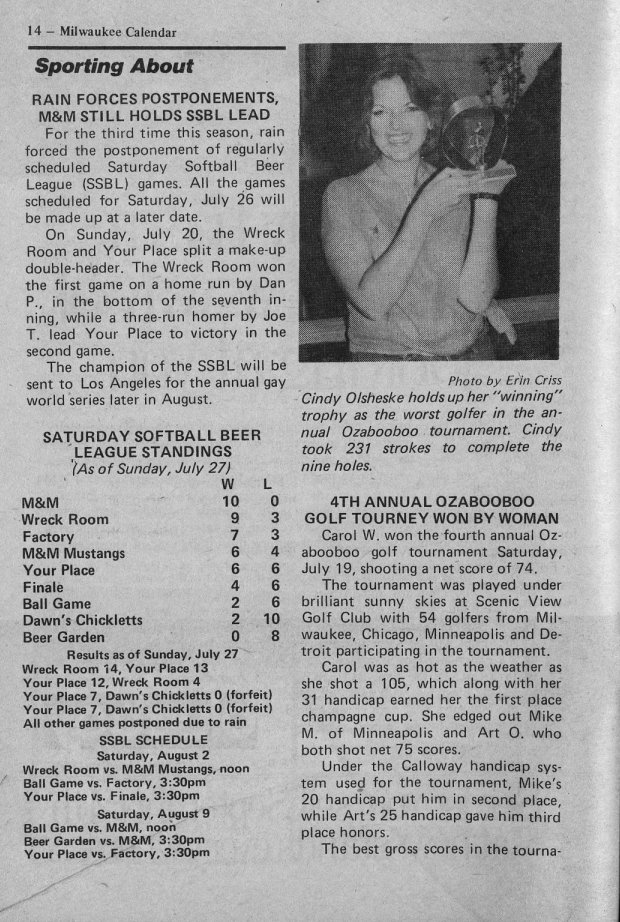 14 – Milwaukee Calendar

Sporting About

RAIN FORCES POSTPONEMENTS, M&M STILL HOLDS SSBL LEAD

For the third time this season, rain forced the postponement of regularly scheduled Saturday Softball Beer League (SSBL) games. All the games scheduled for Saturday, July 26 will be made up at a later date.

On Sunday, July 20, the Wreck Room and Your Place split a make-up double-header. The Wreck Room won the first game on a home run by Dan P., in the bottom of the seventh inning, while a three-run homer by Joe T. lead Your Place to victory in the second game.

The champion of the SSBL will be sent to Los Angeles for the annual gay world series later in August.

SATURDAY SOFTBALL BEER LEAGUE STANDINGS
(As of Sunday, July 27)

| | W | L |
|---|---|---|
| M&M | 10 | 0 |
| Wreck Room | 9 | 3 |
| Factory | 7 | 3 |
| M&M Mustangs | 6 | 4 |
| Your Place | 6 | 6 |
| Finale | 4 | 6 |
| Ball Game | 2 | 6 |
| Dawn's Chickletts | 2 | 10 |
| Beer Garden | 0 | 8 |

Results as of Sunday, July 27
Wreck Room 14, Your Place 13
Your Place 12, Wreck Room 4
Your Place 7, Dawn's Chickletts 0 (forfeit)
Your Place 7, Dawn's Chickletts 0 (forfeit)
All other games postponed due to rain

SSBL SCHEDULE
Saturday, August 2
Wreck Room vs. M&M Mustangs, noon
Ball Game vs. Factory, 3:30pm
Your Place vs. Finale, 3:30pm

Saturday, August 9
Ball Game vs. M&M, noon
Beer Garden vs. M&M, 3:30pm
Your Place vs. Factory, 3:30pm

Photo by Erin Criss
Cindy Olsheske holds up her "winning" trophy as the worst golfer in the annual Ozabooboo tournament. Cindy took 231 strokes to complete the nine holes.

4TH ANNUAL OZABOOBOO GOLF TOURNEY WON BY WOMAN

Carol W. won the fourth annual Ozabooboo golf tournament Saturday, July 19, shooting a net score of 74.

The tournament was played under brilliant sunny skies at Scenic View Golf Club with 54 golfers from Milwaukee, Chicago, Minneapolis and Detroit participating in the tournament.

Carol was as hot as the weather as she shot a 105, which along with her 31 handicap earned her the first place champagne cup. She edged out Mike M. of Minneapolis and Art O. who both shot net 75 scores.

Under the Calloway handicap system used for the tournament, Mike's 20 handicap put him in second place, while Art's 25 handicap gave him third place honors.

The best gross scores in the tourna-